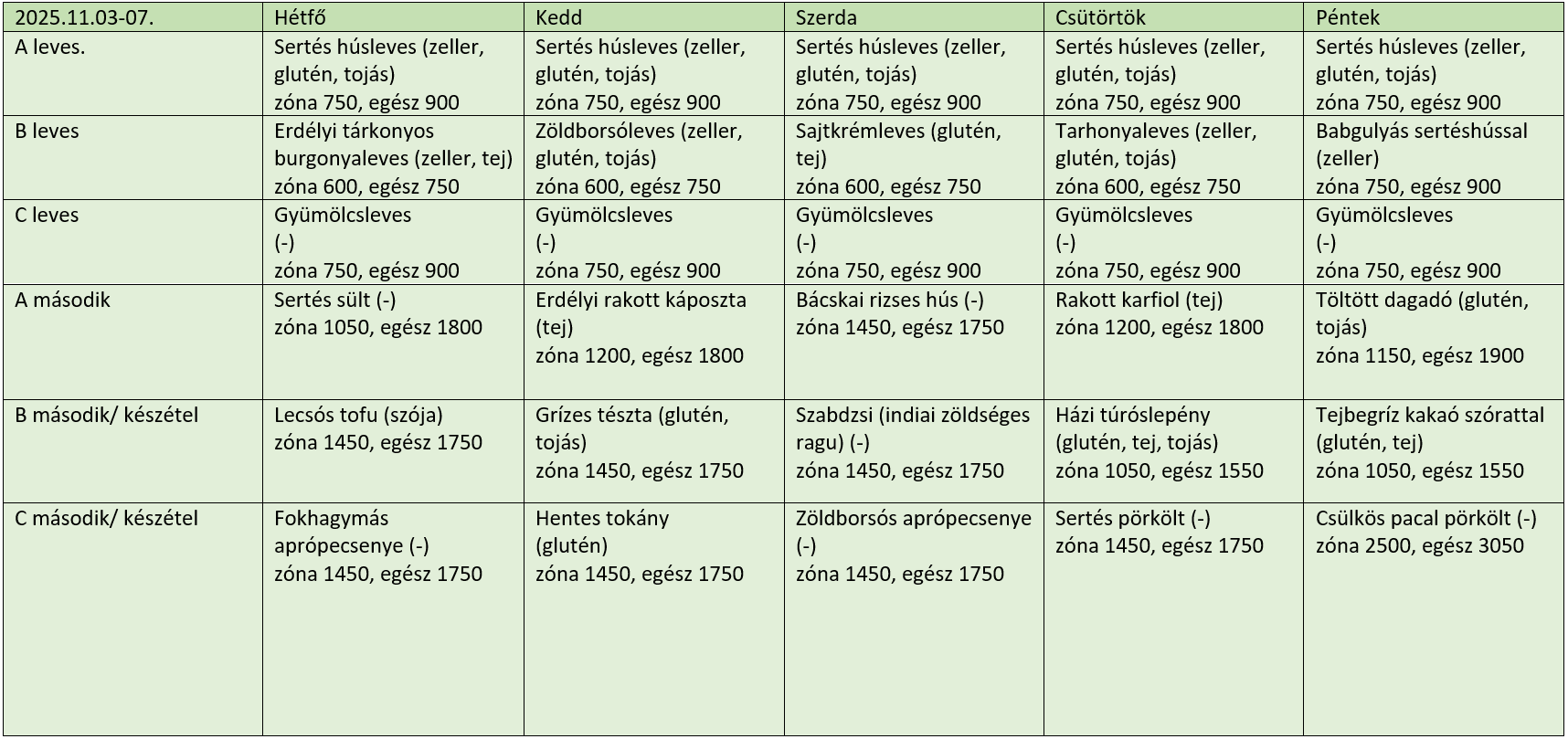 | 2025.11.03-07. | Hétfő | Kedd | Szerda | Csütörtök | Péntek |
|---|---|---|---|---|---|
| A leves. | Sertés húsleves (zeller, glutén, tojás) zóna 750, egész 900 | Sertés húsleves (zeller, glutén, tojás) zóna 750, egész 900 | Sertés húsleves (zeller, glutén, tojás) zóna 750, egész 900 | Sertés húsleves (zeller, glutén, tojás) zóna 750, egész 900 | Sertés húsleves (zeller, glutén, tojás) zóna 750, egész 900 |
| B leves | Erdélyi tárkonyos burgonyaleves (zeller, tej) zóna 600, egész 750 | Zöldborsóleves (zeller, glutén, tojás) zóna 600, egész 750 | Sajtkrémleves (glutén, tej) zóna 600, egész 750 | Tarhonyaleves (zeller, glutén, tojás) zóna 600, egész 750 | Babgulyás sertéshússal (zeller) zóna 750, egész 900 |
| C leves | Gyümölcsleves (-) zóna 750, egész 900 | Gyümölcsleves (-) zóna 750, egész 900 | Gyümölcsleves (-) zóna 750, egész 900 | Gyümölcsleves (-) zóna 750, egész 900 | Gyümölcsleves (-) zóna 750, egész 900 |
| A második | Sertés sült (-) zóna 1050, egész 1800 | Erdélyi rakott káposzta (tej) zóna 1200, egész 1800 | Bácskai rizses hús (-) zóna 1450, egész 1750 | Rakott karfiol (tej) zóna 1200, egész 1800 | Töltött dagadó (glutén, tojás) zóna 1150, egész 1900 |
| B második/ készétel | Lecsós tofu (szója) zóna 1450, egész 1750 | Grízes tészta (glutén, tojás) zóna 1450, egész 1750 | Szabdzsi (indiai zöldséges ragu) (-) zóna 1450, egész 1750 | Házi túróslepény (glutén, tej, tojás) zóna 1050, egész 1550 | Tejbegríz kakaó szórattal (glutén, tej) zóna 1050, egész 1550 |
| C második/ készétel | Fokhagymás aprópecsenye (-) zóna 1450, egész 1750 | Hentes tokány (glutén) zóna 1450, egész 1750 | Zöldborsós aprópecsenye (-) zóna 1450, egész 1750 | Sertés pörkölt (-) zóna 1450, egész 1750 | Csülkös pacal pörkölt (-) zóna 2500, egész 3050 |